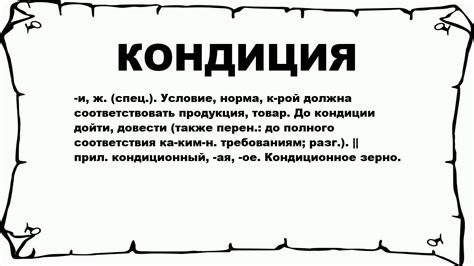 КОНДИЦИЯ

-и, ж. (спец.). Условие, норма, к-рой должна соответствовать продукция, товар. До кондиции дойти, довести (также перен.: до полного соответствия ка-ким-н. требованиям; разг.). || прил. кондиционный, -ая, -ое. Кондиционное зерно.